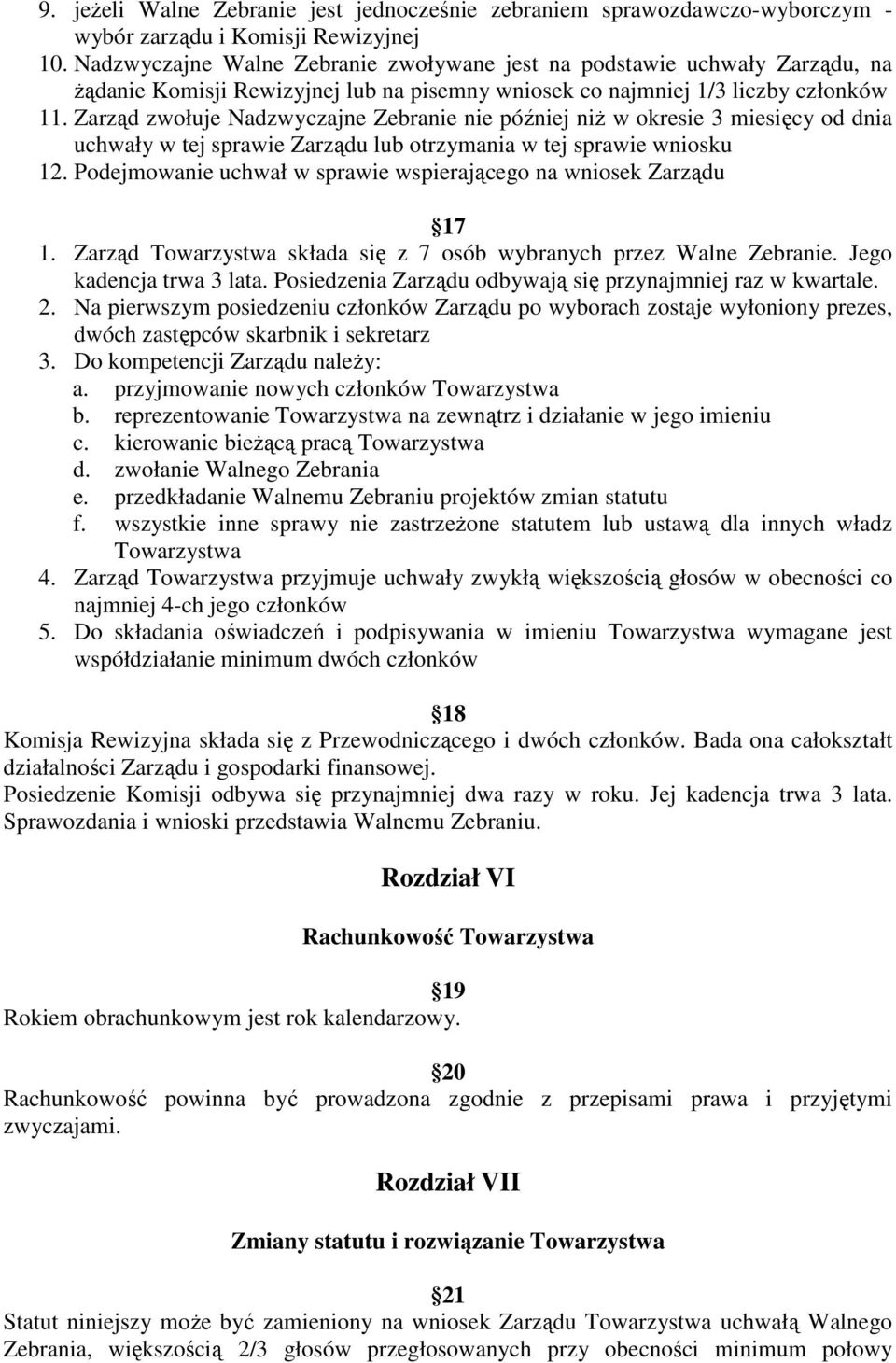 9. jeżeli Walne Zebranie jest jednocześnie zebraniem sprawozdawczo-wyborczym - wybór zarządu i Komisji Rewizyjnej
10. Nadzwyczajne Walne Zebranie zwoływane jest na podstawie uchwały Zarządu, na żądanie Komisji Rewizyjnej lub na pisemny wniosek co najmniej 1/3 liczby członków
11. Zarząd zwołuje Nadzwyczajne Zebranie nie później niż w okresie 3 miesięcy od dnia uchwały w tej sprawie Zarządu lub otrzymania w tej sprawie wniosku
12. Podejmowanie uchwał w sprawie wspierającego na wniosek Zarządu

17
1. Zarząd Towarzystwa składa się z 7 osób wybranych przez Walne Zebranie. Jego kadencja trwa 3 lata. Posiedzenia Zarządu odbywają się przynajmniej raz w kwartale.
2. Na pierwszym posiedzeniu członków Zarządu po wyborach zostaje wyłoniony prezes, dwóch zastępców skarbnik i sekretarz
3. Do kompetencji Zarządu należy:
a. przyjmowanie nowych członków Towarzystwa
b. reprezentowanie Towarzystwa na zewnątrz i działanie w jego imieniu
c. kierowanie bieżącą pracą Towarzystwa
d. zwołanie Walnego Zebrania
e. przedkładanie Walnemu Zebraniu projektów zmian statutu
f. wszystkie inne sprawy nie zastrzeżone statutem lub ustawą dla innych władz Towarzystwa
4. Zarząd Towarzystwa przyjmuje uchwały zwykłą większością głosów w obecności co najmniej 4-ch jego członków
5. Do składania oświadczeń i podpisywania w imieniu Towarzystwa wymagane jest współdziałanie minimum dwóch członków

18
Komisja Rewizyjna składa się z Przewodniczącego i dwóch członków. Bada ona całokształt działalności Zarządu i gospodarki finansowej.
Posiedzenie Komisji odbywa się przynajmniej dwa razy w roku. Jej kadencja trwa 3 lata. Sprawozdania i wnioski przedstawia Walnemu Zebraniu.

Rozdział VI

Rachunkowość Towarzystwa

19
Rokiem obrachunkowym jest rok kalendarzowy.

20
Rachunkowość powinna być prowadzona zgodnie z przepisami prawa i przyjętymi zwyczajami.

Rozdział VII

Zmiany statutu i rozwiązanie Towarzystwa

21
Statut niniejszy może być zamieniony na wniosek Zarządu Towarzystwa uchwałą Walnego Zebrania, większością 2/3 głosów przegłosowanych przy obecności minimum połowy